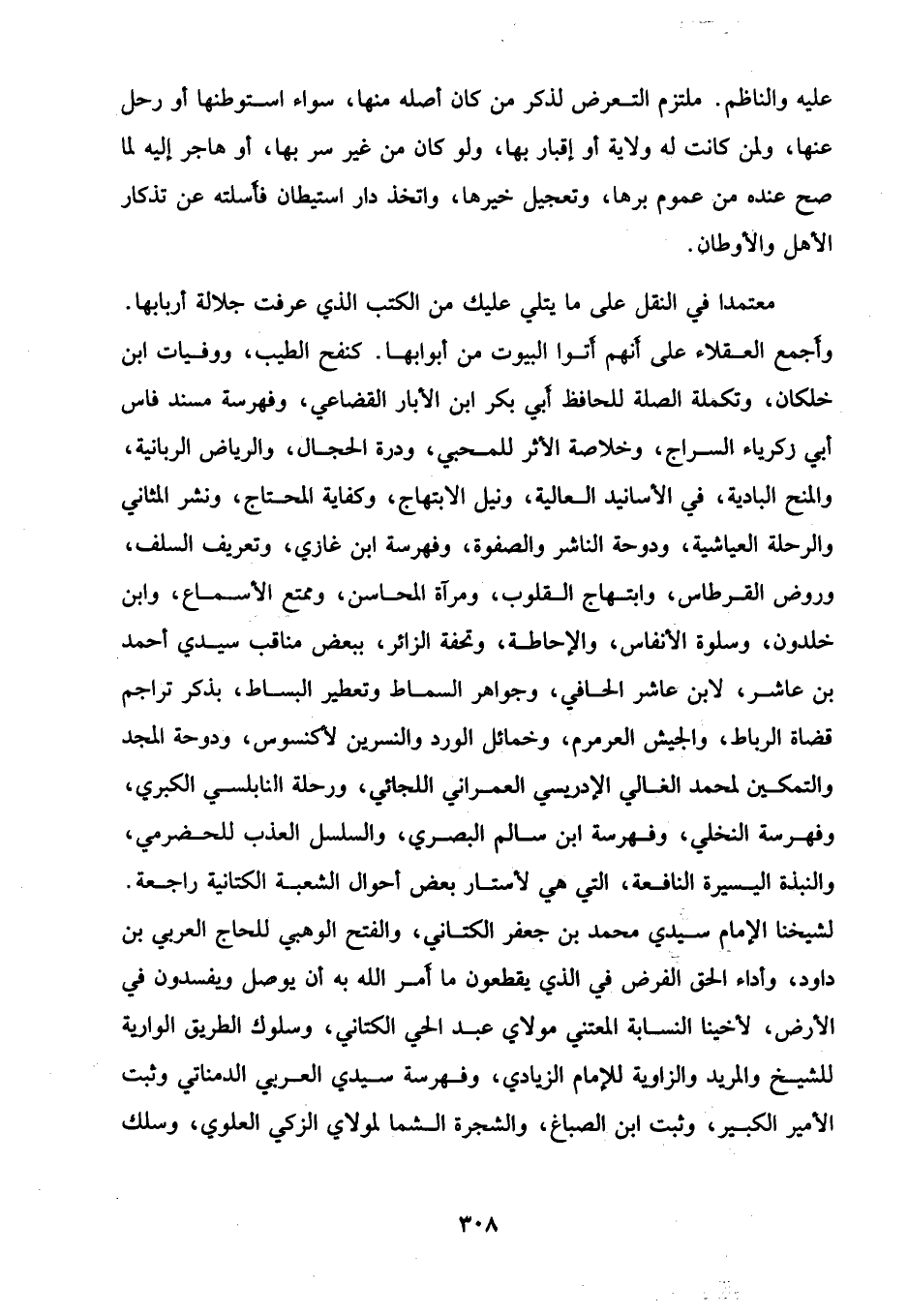 عليه والناظم. ملتزم التعرض لذكر من كان أصله منها، سواء استوطنها أو رحل عنها، ولمن كانت له ولاية أو إقبار بها، ولو كان من غير سر بها، أو هاجر إليه لما صح عنده من عموم برها، وتعجيل خيرها، واتخذ دار استيطان فأسلته عن تذكار الأهل والأوطان.

معتمدا في النقل على ما يتلي عليك من الكتب الذي عرفت جلالة أربابها. وأجمع العقلاء على أنهم أتوا البيوت من أبوابها. كنفح الطيب، ووفيات ابن خلكان، وتكملة الصلة للحافظ أبي بكر ابن الأبار القضاعي، وفهرسة مسند فاس أبي زكرياء السراج، وخلاصة الأثر للمحبي، ودرة الحجال، والرياض الربانية، والمنح البادية، في الأسانيد العالية، ونيل الابتهاج، وكفاية المحتاج، ونشر المثاني والرحلة العياشية، ودوحة الناشر والصفوة، وفهرسة ابن غازي، وتعريف السلف، وروض القرطاس، وابتهاج القلوب، ومرآة المحاسن، وممتع الأسماع، وابن خلدون، وسلوة الأنفاس، والإحاطة، وتحفة الزائر، ببعض مناقب سيدي أحمد بن عاشر، لابن عاشر الحافي، وجواهر السماط وتعطير البساط، بذكر تراجم قضاة الرباط، والجيش العرمرم، وخمائل الورد والنسرين لأكنسوس، ودوحة المجد والتمكين لمحمد الغالي الإدريسي العمراني اللجائي، ورحلة النابلسي الكبري، وفهرسة النخلي، وفهرسة ابن سالم البصري، والسلسل العذب للحضرمي، والنبذة اليسيرة النافعة، التي هي لأستار بعض أحوال الشعبة الكتانية راجعة. لشيخنا الإمام سيدي محمد بن جعفر الكتاني، والفتح الوهبي للحاج العربي بن داود، وأداء الحق الفرض في الذي يقطعون ما أمر الله به أن يوصل ويفسدون في الأرض، لأخينا النسابة المعتني مولاي عبد الحي الكتاني، وسلوك الطريق الوارية للشيخ والمريد والزاوية للإمام الزيادي، وفهرسة سيدي العربي الدمناتي وثبت الأمير الكبير، وثبت ابن الصباغ، والشجرة الشما لمولاي الزكي العلوي، وسلك

٣٠٨